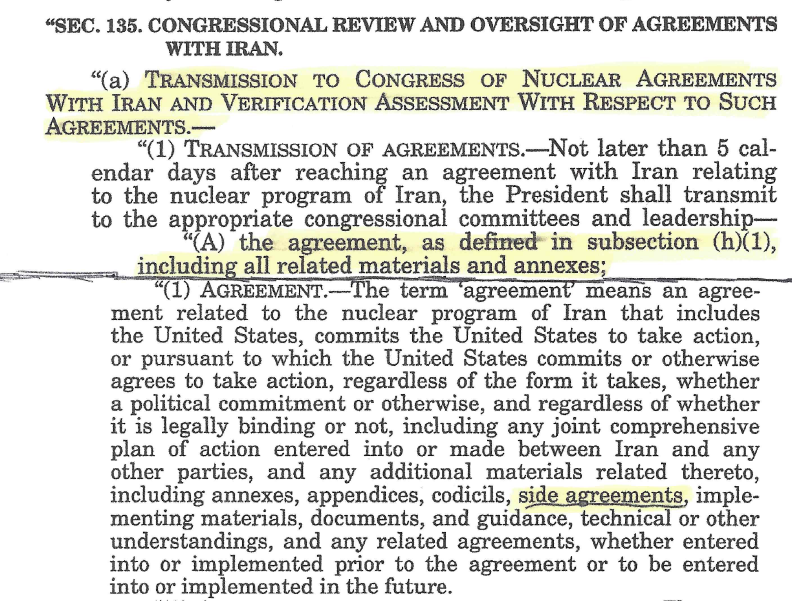 "SEC. 135. CONGRESSIONAL REVIEW AND OVERSIGHT OF AGREEMENTS WITH IRAN.

"(a) TRANSMISSION TO CONGRESS OF NUCLEAR AGREEMENTS WITH IRAN AND VERIFICATION ASSESSMENT WITH RESPECT TO SUCH AGREEMENTS.—

"(1) TRANSMISSION OF AGREEMENTS.—Not later than 5 calendar days after reaching an agreement with Iran relating to the nuclear program of Iran, the President shall transmit to the appropriate congressional committees and leadership—

"(A) the agreement, as defined in subsection (h)(1), including all related materials and annexes;

"(1) AGREEMENT.—The term 'agreement' means an agreement related to the nuclear program of Iran that includes the United States, commits the United States to take action, or pursuant to which the United States commits or otherwise agrees to take action, regardless of the form it takes, whether a political commitment or otherwise, and regardless of whether it is legally binding or not, including any joint comprehensive plan of action entered into or made between Iran and any other parties, and any additional materials related thereto, including annexes, appendices, codicils, side agreements, implementing materials, documents, and guidance, technical or other understandings, and any related agreements, whether entered into or implemented prior to the agreement or to be entered into or implemented in the future.